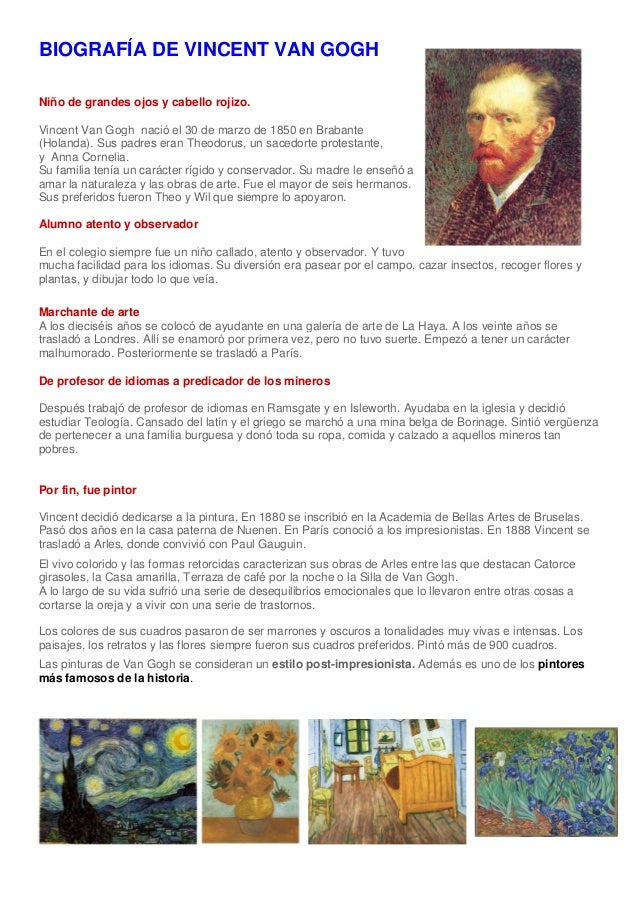 BIOGRAFÍA DE VINCENT VAN GOGH

Niño de grandes ojos y cabello rojizo.

Vincent Van Gogh nació el 30 de marzo de 1850 en Brabante (Holanda). Sus padres eran Theodorus, un sacedorte protestante, y Anna Cornelia.
Su familia tenía un carácter rígido y conservador. Su madre le enseñó a amar la naturaleza y las obras de arte. Fue el mayor de seis hermanos. Sus preferidos fueron Theo y Wil que siempre lo apoyaron.

Alumno atento y observador

En el colegio siempre fue un niño callado, atento y observador. Y tuvo mucha facilidad para los idiomas. Su diversión era pasear por el campo, cazar insectos, recoger flores y plantas, y dibujar todo lo que veía.

Marchante de arte
A los dieciséis años se colocó de ayudante en una galería de arte de La Haya. A los veinte años se trasladó a Londres. Allí se enamoró por primera vez, pero no tuvo suerte. Empezó a tener un carácter malhumorado. Posteriormente se trasladó a París.

De profesor de idiomas a predicador de los mineros

Después trabajó de profesor de idiomas en Ramsgate y en Isleworth. Ayudaba en la iglesia y decidió estudiar Teología. Cansado del latín y el griego se marchó a una mina belga de Borinage. Sintió vergüenza de pertenecer a una familia burguesa y donó toda su ropa, comida y calzado a aquellos mineros tan pobres.

Por fin, fue pintor

Vincent decidió dedicarse a la pintura, En 1880 se inscribió en la Academia de Bellas Artes de Bruselas. Pasó dos años en la casa paterna de Nuenen. En París conoció a los impresionistas. En 1888 Vincent se trasladó a Arles, donde convivió con Paul Gauguin.

El vivo colorido y las formas retorcidas caracterizan sus obras de Arles entre las que destacan Catorce girasoles, la Casa amarilla, Terraza de café por la noche o la Silla de Van Gogh.
A lo largo de su vida sufrió una serie de desequilibrios emocionales que lo llevaron entre otras cosas a cortarse la oreja y a vivir con una serie de trastornos.

Los colores de sus cuadros pasaron de ser marrones y oscuros a tonalidades muy vivas e intensas. Los paisajes, los retratos y las flores siempre fueron sus cuadros preferidos. Pintó más de 900 cuadros.

Las pinturas de Van Gogh se consideran un estilo post-impresionista. Además es uno de los pintores más famosos de la historia.